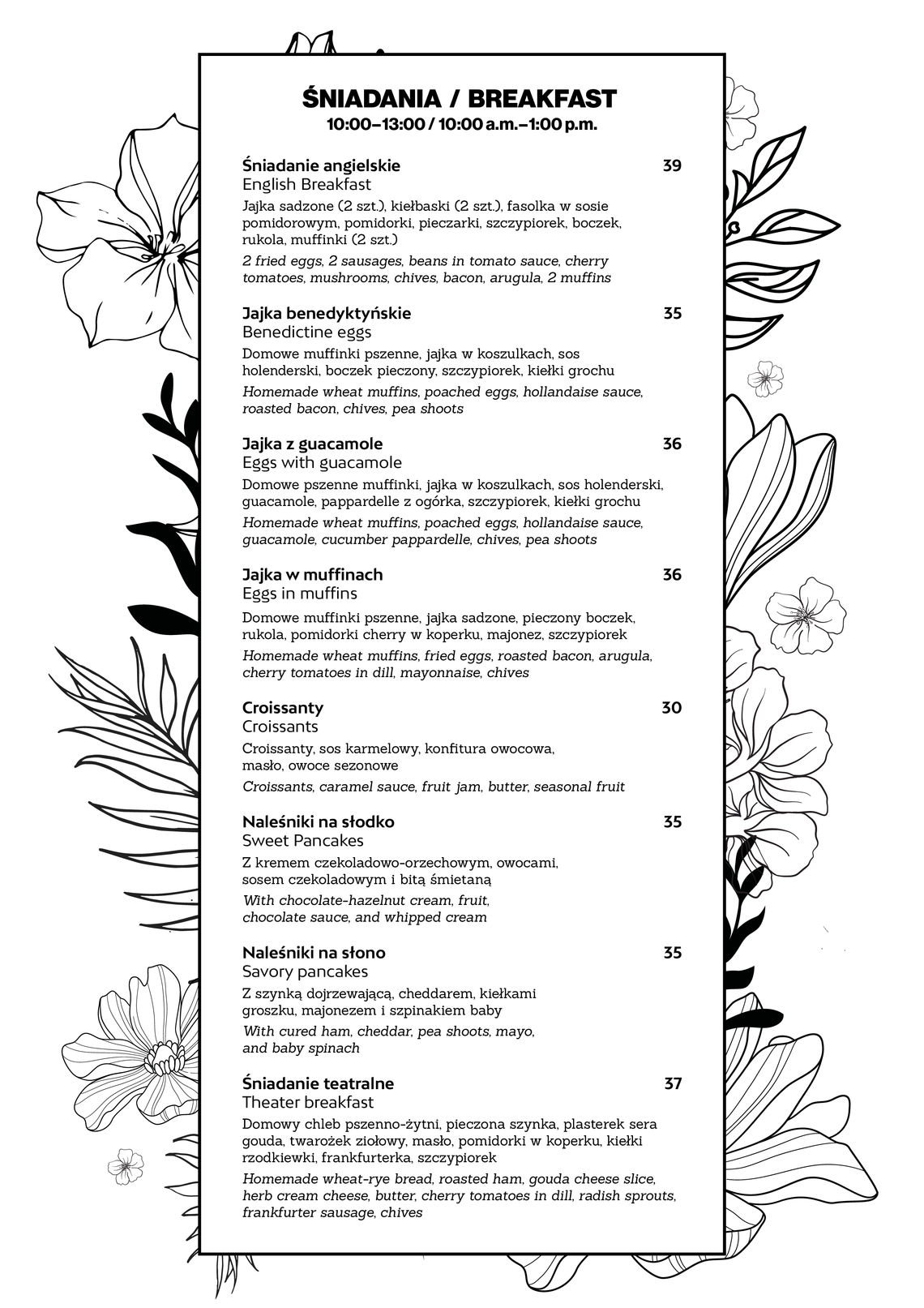 ŚNIADANIA / BREAKFAST
10:00–13:00 / 10:00 a.m.–1:00 p.m.

Śniadanie angielskie 39
English Breakfast
Jajka sadzone (2 szt.), kiełbaski (2 szt.), fasolka w sosie pomidorowym, pomidorki, pieczarki, szczypiorek, boczek, rukola, muffinki (2 szt.)
2 fried eggs, 2 sausages, beans in tomato sauce, cherry tomatoes, mushrooms, chives, bacon, arugula, 2 muffins

Jajka benedyktyńskie 35
Benedictine eggs
Domowe muffinki pszenne, jajka w koszulkach, sos holenderski, boczek pieczony, szczypiorek, kiełki grochu
Homemade wheat muffins, poached eggs, hollandaise sauce, roasted bacon, chives, pea shoots

Jajka z guacamole 36
Eggs with guacamole
Domowe pszenne muffinki, jajka w koszulkach, sos holenderski, guacamole, pappardelle z ogórka, szczypiorek, kiełki grochu
Homemade wheat muffins, poached eggs, hollandaise sauce, guacamole, cucumber pappardelle, chives, pea shoots

Jajka w muffinach 36
Eggs in muffins
Domowe muffinki pszenne, jajka sadzone, pieczony boczek, rukola, pomidorki cherry w koperku, majonez, szczypiorek
Homemade wheat muffins, fried eggs, roasted bacon, arugula, cherry tomatoes in dill, mayonnaise, chives

Croissanty 30
Croissants
Croissanty, sos karmelowy, konfitura owocowa, masło, owoce sezonowe
Croissants, caramel sauce, fruit jam, butter, seasonal fruit

Naleśniki na słodko 35
Sweet Pancakes
Z kremem czekoladowo-orzechowym, owocami, sosem czekoladowym i bitą śmietaną
With chocolate-hazelnut cream, fruit, chocolate sauce, and whipped cream

Naleśniki na słono 35
Savory pancakes
Z szynką dojrzewającą, cheddarem, kiełkami groszku, majonezem i szpinakiem baby
With cured ham, cheddar, pea shoots, mayo, and baby spinach

Śniadanie teatralne 37
Theater breakfast
Domowy chleb pszenno-żytni, pieczona szynka, plasterek sera gouda, twarożek ziołowy, masło, pomidorki w koperku, kiełki rzodkiewki, frankfurterka, szczypiorek
Homemade wheat-rye bread, roasted ham, gouda cheese slice, herb cream cheese, butter, cherry tomatoes in dill, radish sprouts, frankfurter sausage, chives